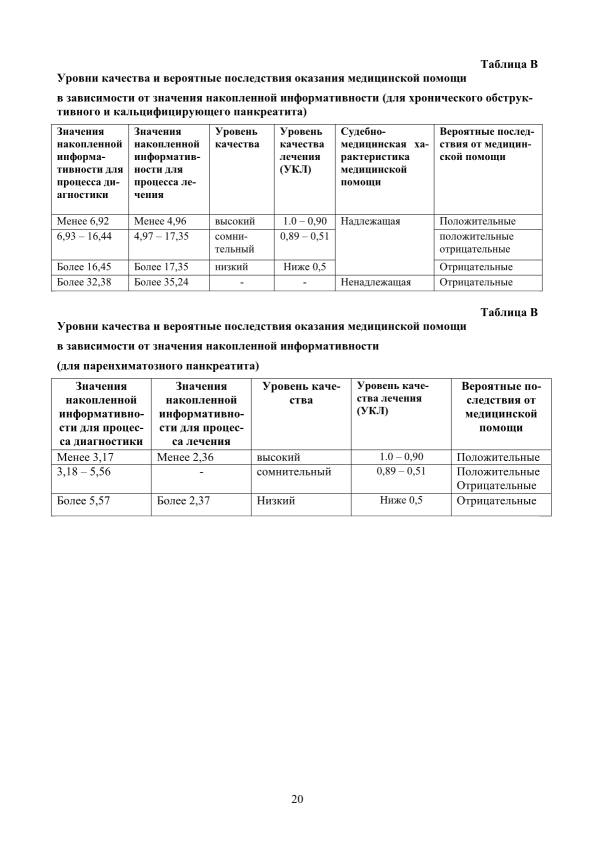 Таблица В

Уровни качества и вероятные последствия оказания медицинской помощи

в зависимости от значения накопленной информативности (для хронического обструктивного и кальцифицирующего панкреатита)

| Значения накопленной информативности для процесса диагностики | Значения накопленной информативности для процесса лечения | Уровень качества | Уровень качества лечения (УКЛ) | Судебно-медицинская характеристика медицинской помощи | Вероятные последствия от медицинской помощи |
|---|---|---|---|---|---|
| Менее 6,92 | Менее 4,96 | высокий | 1.0 – 0,90 | Надлежащая | Положительные |
| 6,93 – 16,44 | 4,97 – 17,35 | сомнительный | 0,89 – 0,51 | | положительные отрицательные |
| Более 16,45 | Более 17,35 | низкий | Ниже 0,5 | | Отрицательные |
| Более 32,38 | Более 35,24 | - | - | Ненадлежащая | Отрицательные |

Таблица В

Уровни качества и вероятные последствия оказания медицинской помощи

в зависимости от значения накопленной информативности

(для паренхиматозного панкреатита)

| Значения накопленной информативности для процесса диагностики | Значения накопленной информативности для процесса лечения | Уровень качества | Уровень качества лечения (УКЛ) | Вероятные последствия от медицинской помощи |
|---|---|---|---|---|
| Менее 3,17 | Менее 2,36 | высокий | 1.0 – 0,90 | Положительные |
| 3,18 – 5,56 | - | сомнительный | 0,89 – 0,51 | Положительные Отрицательные |
| Более 5,57 | Более 2,37 | Низкий | Ниже 0,5 | Отрицательные |

20